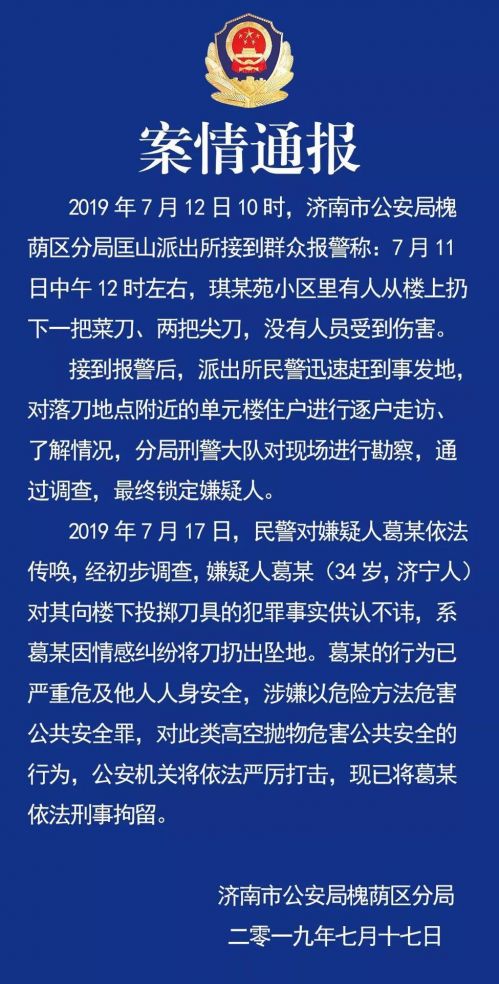 案情通报

2019 年 7 月 12 日 10 时，济南市公安局槐荫区分局匡山派出所接到群众报警称：7 月 11 日中午 12 时左右，琪某苑小区里有人从楼上扔下一把菜刀、两把尖刀，没有人员受到伤害。

接到报警后，派出所民警迅速赶到事发地，对落刀地点附近的单元楼住户进行逐户走访、了解情况，分局刑警大队对现场进行勘察，通过调查，最终锁定嫌疑人。

2019 年 7 月 17 日，民警对嫌疑人葛某依法传唤，经初步调查，嫌疑人葛某（34 岁，济宁人）对其向楼下投掷刀具的犯罪事实供认不讳，系葛某因情感纠纷将刀扔出坠地。葛某的行为已严重危及他人人身安全，涉嫌以危险方法危害公共安全罪，对此类高空抛物危害公共安全的行为，公安机关将依法严厉打击，现已将葛某依法刑事拘留。

济南市公安局槐荫区分局
二零一九年七月十七日